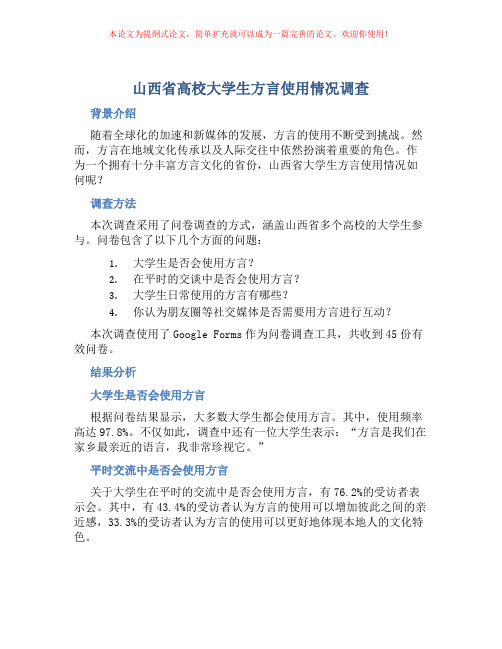 本论文为提纲式论文，简单扩充就可以成为一篇完善的论文。欢迎你使用！

山西省高校大学生方言使用情况调查

背景介绍

随着全球化的加速和新媒体的发展，方言的使用不断受到挑战。然而，方言在地域文化传承以及人际交往中依然扮演着重要的角色。作为一个拥有十分丰富方言文化的省份，山西省大学生方言使用情况如何呢？

调查方法

本次调查采用了问卷调查的方式，涵盖山西省多个高校的大学生参与。问卷包含了以下几个方面的问题：

1. 大学生是否会使用方言？
2. 在平时的交谈中是否会使用方言？
3. 大学生日常使用的方言有哪些？
4. 你认为朋友圈等社交媒体是否需要用方言进行互动？

本次调查使用了 Google Forms 作为问卷调查工具，共收到 45 份有效问卷。

结果分析

大学生是否会使用方言

根据问卷结果显示，大多数大学生都会使用方言。其中，使用频率高达 97.8%。不仅如此，调查中还有一位大学生表示：“方言是我们在家乡最亲近的语言，我非常珍视它。”

平时交流中是否会使用方言

关于大学生在平时的交流中是否会使用方言，有 76.2%的受访者表示会。其中，有 43.4%的受访者认为方言的使用可以增加彼此之间的亲近感，33.3%的受访者认为方言的使用可以更好地体现本地人的文化特色。